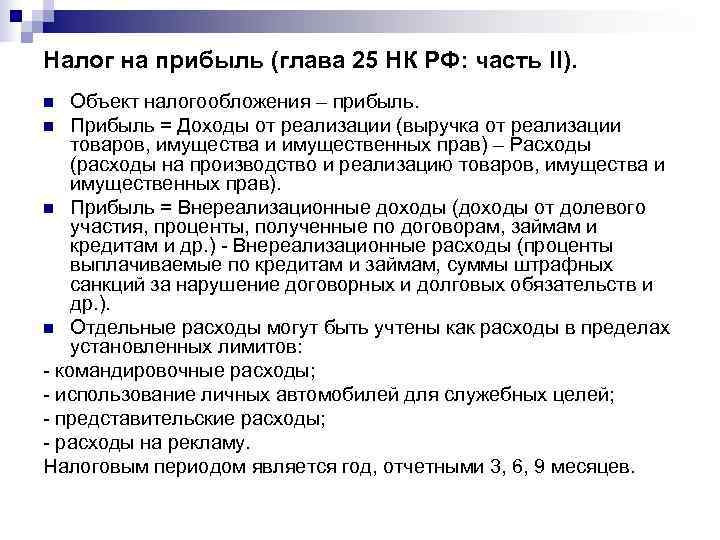 Налог на прибыль (глава 25 НК РФ: часть II).

Объект налогообложения – прибыль.

Прибыль = Доходы от реализации (выручка от реализации товаров, имущества и имущественных прав) – Расходы (расходы на производство и реализацию товаров, имущества и имущественных прав).

Прибыль = Внереализационные доходы (доходы от долевого участия, проценты, полученные по договорам, займам и кредитам и др.) - Внереализационные расходы (проценты выплачиваемые по кредитам и займам, суммы штрафных санкций за нарушение договорных и долговых обязательств и др.).

Отдельные расходы могут быть учтены как расходы в пределах установленных лимитов:

- командировочные расходы;

- использование личных автомобилей для служебных целей;

- представительские расходы;

- расходы на рекламу.

Налоговым периодом является год, отчетными 3, 6, 9 месяцев.